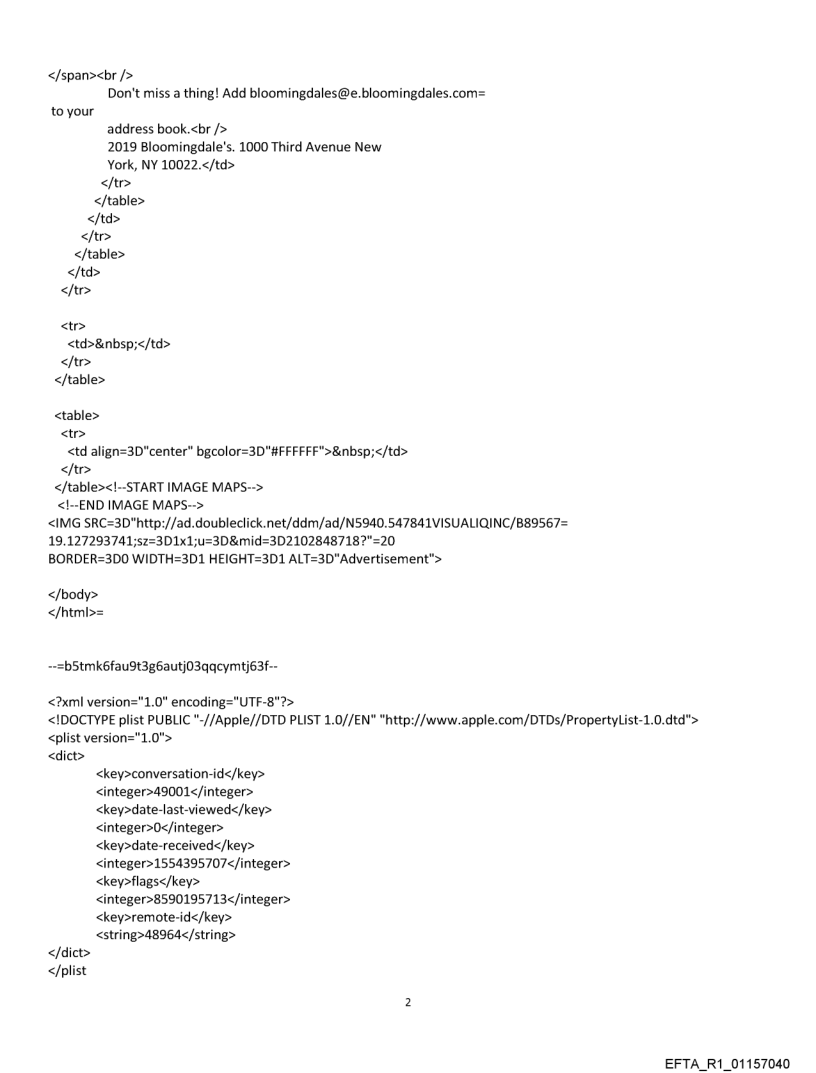 </span><br />
Don't miss a thing! Add bloomingdales@e.bloomingdales.com=
to your
address book.<br />
2019 Bloomingdale's. 1000 Third Avenue New
York, NY 10022.</td>
</tr>
</table>
</td>
</tr>
</table>
</td>
</tr>

<tr>
<td>&nbsp;</td>
</tr>
</table>

<table>
<tr>
<td align=3D"center" bgcolor=3D"#FFFFFF">&nbsp;</td>
</tr>
</table><!--START IMAGE MAPS-->
<!--END IMAGE MAPS-->
<IMG SRC=3D"http://ad.doubleclick.net/ddm/ad/N5940.547841VISUALIQINC/B89567=
19.127293741;sz=3D1x1;u=3D&mid=3D2102848718?"=20
BORDER=3D0 WIDTH=3D1 HEIGHT=3D1 ALT=3D"Advertisement">

</body>
</html>=

--=b5tmk6fau9t3g6autj03qqcymtj63f--

<?xml version="1.0" encoding="UTF-8"?>
<!DOCTYPE plist PUBLIC "-//Apple//DTD PLIST 1.0//EN" "http://www.apple.com/DTDs/PropertyList-1.0.dtd">
<plist version="1.0">
<dict>
<key>conversation-id</key>
<integer>49001</integer>
<key>date-last-viewed</key>
<integer>0</integer>
<key>date-received</key>
<integer>1554395707</integer>
<key>flags</key>
<integer>8590195713</integer>
<key>remote-id</key>
<string>48964</string>
</dict>
</plist

2

EFTA_R1_01157040